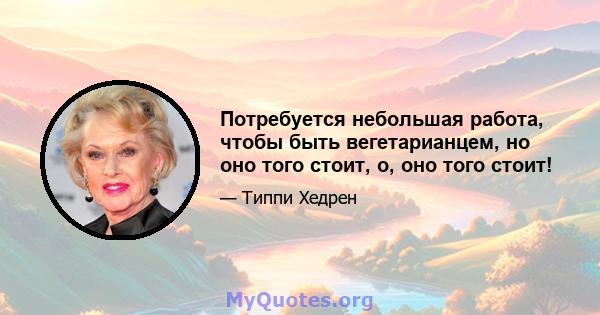 Потребуется небольшая работа, чтобы быть вегетарианцем, но оно того стоит, о, оно того стоит!

— Типпи Хедрен

MyQuotes.org